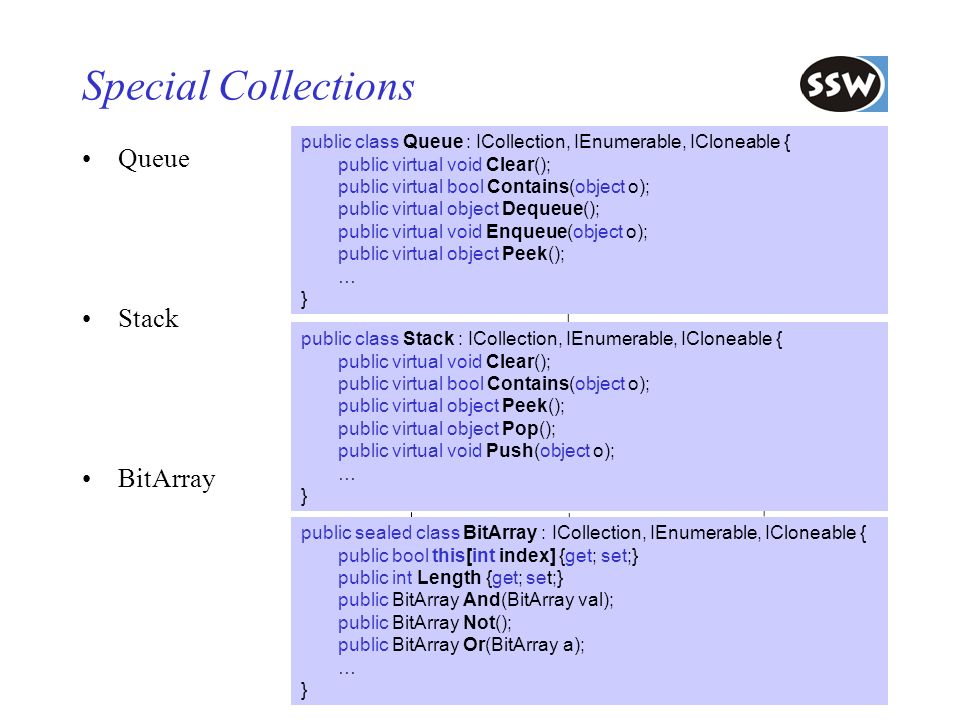 Special Collections

SSW

• Queue

• Stack

• BitArray

public class Queue : ICollection, IEnumerable, ICloneable {
public virtual void Clear();
public virtual bool Contains(object o);
public virtual object Dequeue();
public virtual void Enqueue(object o);
public virtual object Peek();
…
}

public class Stack : ICollection, IEnumerable, ICloneable {
public virtual void Clear();
public virtual bool Contains(object o);
public virtual object Peek();
public virtual object Pop();
public virtual void Push(object o);
…
}

public sealed class BitArray : ICollection, IEnumerable, ICloneable {
public bool this[int index] {get; set;}
public int Length {get; set;}
public BitArray And(BitArray val);
public BitArray Not();
public BitArray Or(BitArray a);
…
}